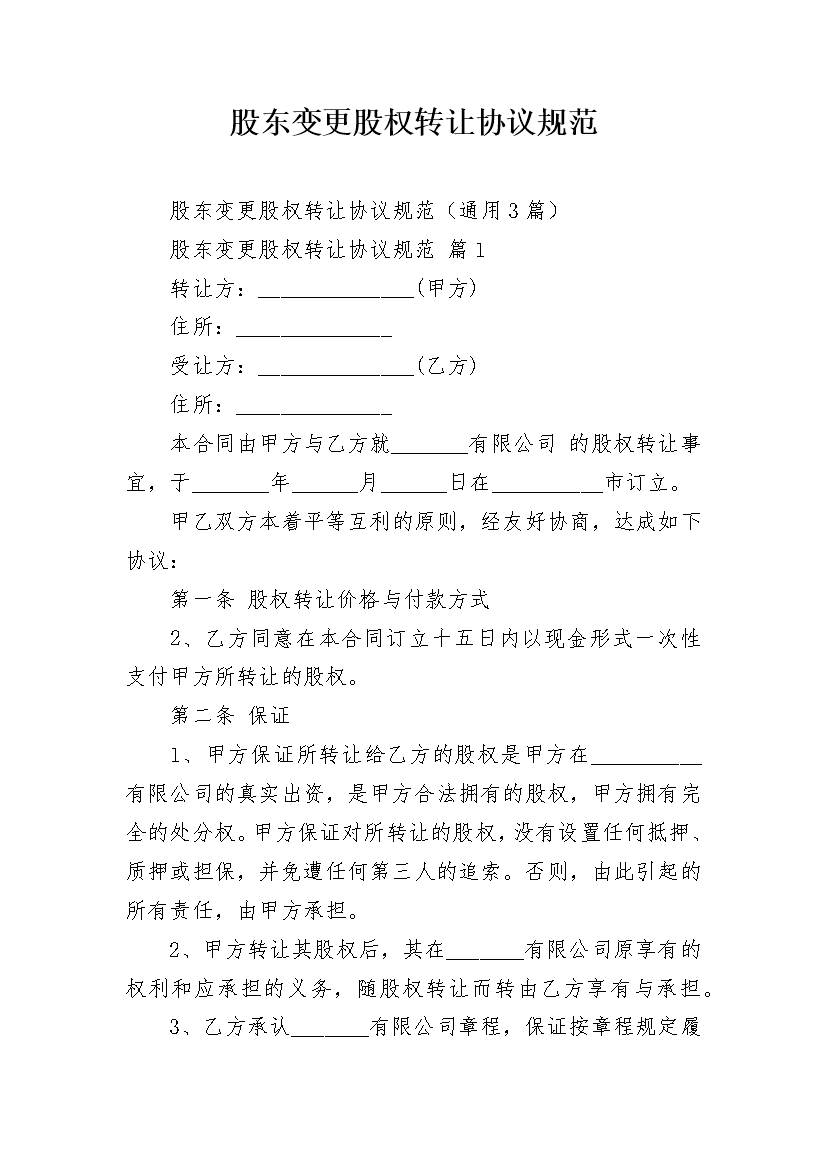 股东变更股权转让协议规范

股东变更股权转让协议规范（通用3篇）

股东变更股权转让协议规范 篇1

转让方：______________(甲方)

住所：______________

受让方：______________(乙方)

住所：______________

本合同由甲方与乙方就_______有限公司 的股权转让事宜，于_______年______月______日在__________市订立。

甲乙双方本着平等互利的原则，经友好协商，达成如下协议：

第一条 股权转让价格与付款方式

2、乙方同意在本合同订立十五日内以现金形式一次性支付甲方所转让的股权。

第二条 保证

1、甲方保证所转让给乙方的股权是甲方在__________有限公司的真实出资，是甲方合法拥有的股权，甲方拥有完全的处分权。甲方保证对所转让的股权，没有设置任何抵押、质押或担保，并免遭任何第三人的追索。否则，由此引起的所有责任，由甲方承担。

2、甲方转让其股权后，其在_______有限公司原享有的权利和应承担的义务，随股权转让而转由乙方享有与承担。

3、乙方承认_______有限公司章程，保证按章程规定履